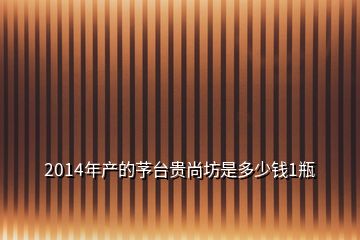 2014年产的茅台贵尚坊是多少钱1瓶